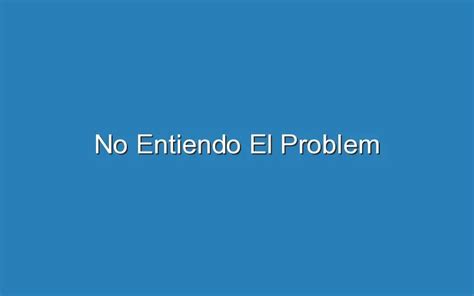 No Entiendo El Problem